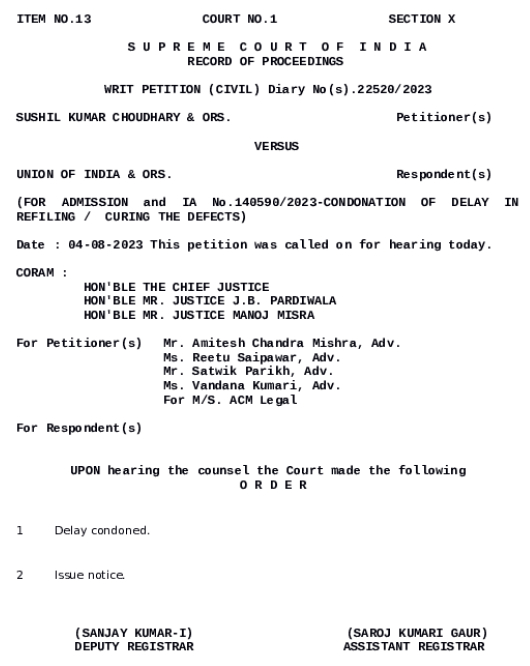 ITEM NO.13 COURT NO.1 SECTION X

S U P R E M E C O U R T O F I N D I A
RECORD OF PROCEEDINGS

WRIT PETITION (CIVIL) Diary No(s).22520/2023

SUSHIL KUMAR CHOUDHARY & ORS. Petitioner(s)

VERSUS

UNION OF INDIA & ORS. Respondent(s)

(FOR ADMISSION and IA No.140590/2023-CONDONATION OF DELAY IN REFILING / CURING THE DEFECTS)

Date : 04-08-2023 This petition was called on for hearing today.

CORAM :
HON'BLE THE CHIEF JUSTICE
HON'BLE MR. JUSTICE J.B. PARDIWALA
HON'BLE MR. JUSTICE MANOJ MISRA

For Petitioner(s) Mr. Amitesh Chandra Mishra, Adv.
Ms. Reetu Saipawar, Adv.
Mr. Satwik Parikh, Adv.
Ms. Vandana Kumari, Adv.
For M/S. ACM Legal

For Respondent(s)

UPON hearing the counsel the Court made the following
O R D E R

1 Delay condoned.

2 Issue notice.

(SANJAY KUMAR-I)
DEPUTY REGISTRAR

(SAROJ KUMARI GAUR)
ASSISTANT REGISTRAR